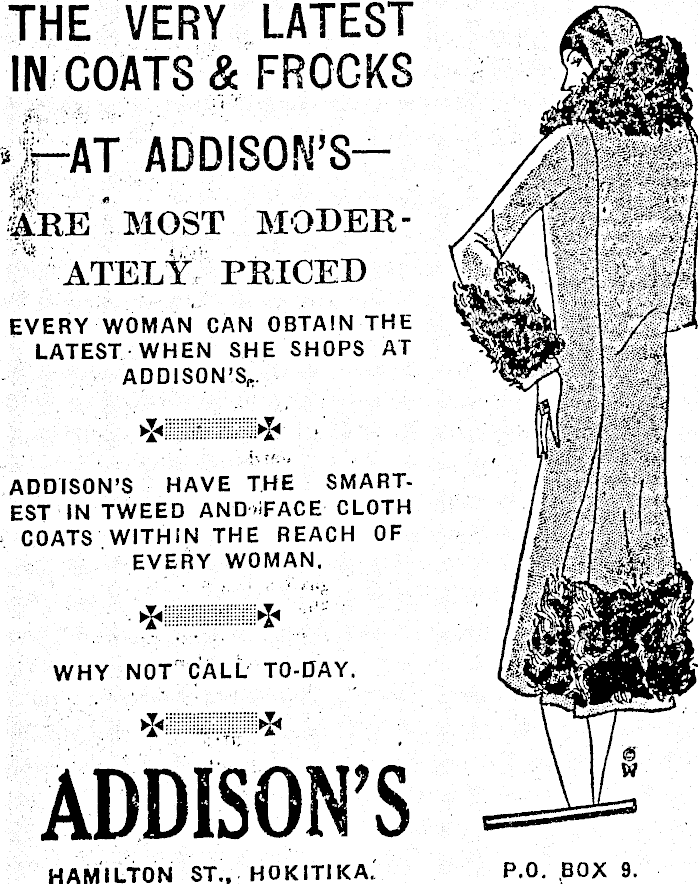 THE VERY LATEST IN COATS & FROCKS

—AT ADDISON'S—

ARE MOST MODERATELY PRICED

EVERY WOMAN CAN OBTAIN THE LATEST WHEN SHE SHOPS AT ADDISON'S.

ADDISON'S HAVE THE SMARTEST IN TWEED AND FACE CLOTH COATS WITHIN THE REACH OF EVERY WOMAN.

WHY NOT CALL TO-DAY.

ADDISON'S

HAMILTON ST., HOKITIKA.

P.O. BOX 9.